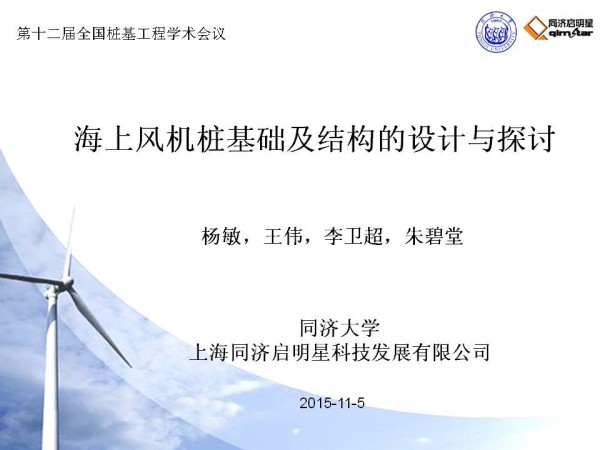 第十二届全国桩基工程学术会议

同济启明星
qimstar

海上风机桩基础及结构的设计与探讨

杨敏，王伟，李卫超，朱碧堂

同济大学
上海同济启明星科技发展有限公司

2015-11-5